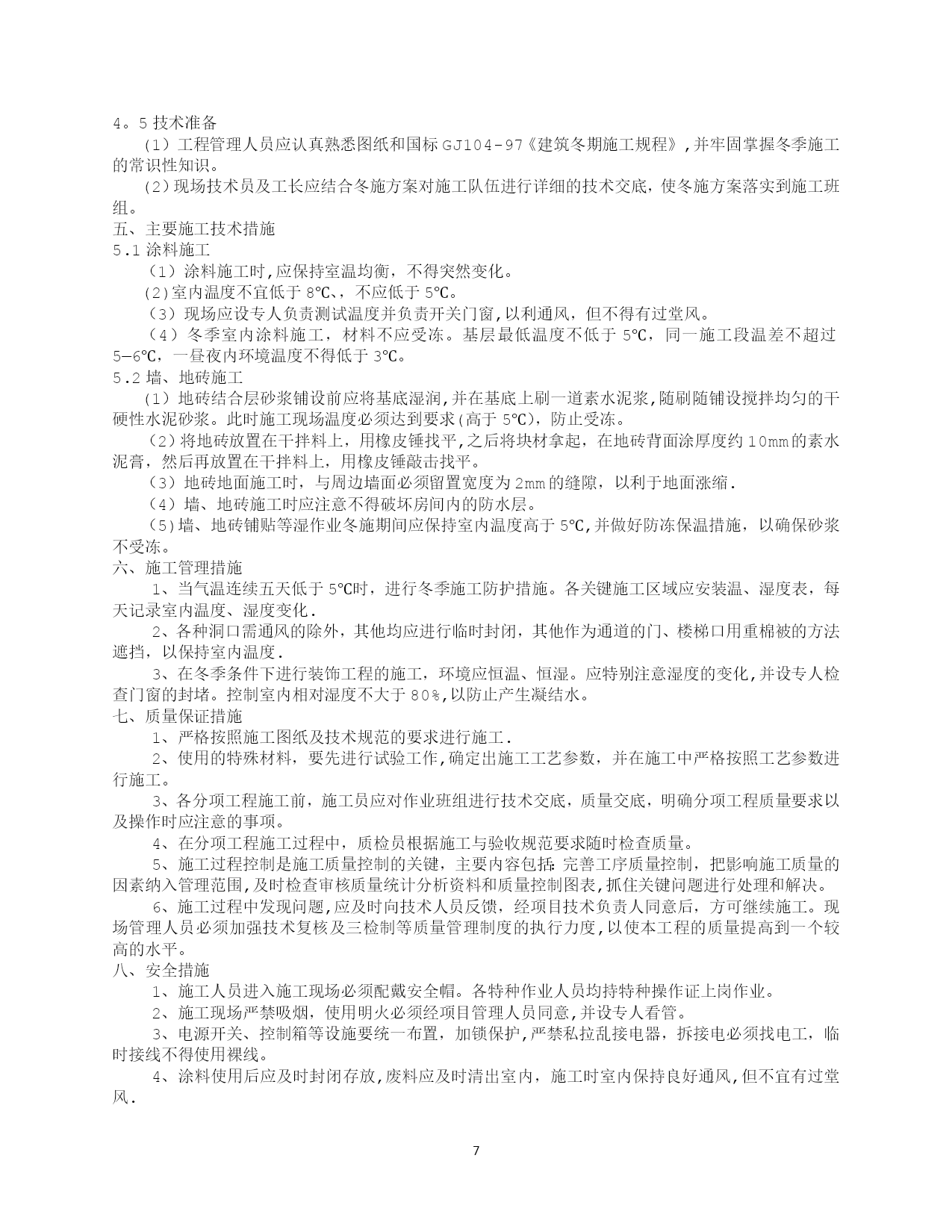 4。5 技术准备

（1）工程管理人员应认真熟悉图纸和国标 GJ104-97《建筑冬期施工规程》,并牢固掌握冬季施工的常识性知识。

（2）现场技术员及工长应结合冬施方案对施工队伍进行详细的技术交底，使冬施方案落实到施工班组。

五、主要施工技术措施

5.1 涂料施工

（1）涂料施工时,应保持室温均衡，不得突然变化。

(2)室内温度不宜低于 8℃、，不应低于 5℃。

（3）现场应设专人负责测试温度并负责开关门窗,以利通风，但不得有过堂风。

（4）冬季室内涂料施工，材料不应受冻。基层最低温度不低于 5℃，同一施工段温差不超过 5—6℃，一昼夜内环境温度不得低于 3℃。

5.2 墙、地砖施工

(1）地砖结合层砂浆铺设前应将基底湿润,并在基底上刷一道素水泥浆,随刷随铺设搅拌均匀的干硬性水泥砂浆。此时施工现场温度必须达到要求(高于 5℃)，防止受冻。

（2)将地砖放置在干拌料上，用橡皮锤找平,之后将块材拿起，在地砖背面涂厚度约 10mm 的素水泥膏，然后再放置在干拌料上，用橡皮锤敲击找平。

（3）地砖地面施工时，与周边墙面必须留置宽度为 2mm 的缝隙，以利于地面涨缩.

（4）墙、地砖施工时应注意不得破坏房间内的防水层。

（5)墙、地砖铺贴等湿作业冬施期间应保持室内温度高于 5℃,并做好防冻保温措施，以确保砂浆不受冻。

六、施工管理措施

1、当气温连续五天低于 5℃时，进行冬季施工防护措施。各关键施工区域应安装温、湿度表，每天记录室内温度、湿度变化.

2、各种洞口需通风的除外，其他均应进行临时封闭，其他作为通道的门、楼梯口用重棉被的方法遮挡，以保持室内温度.

3、在冬季条件下进行装饰工程的施工，环境应恒温、恒湿。应特别注意湿度的变化,并设专人检查门窗的封堵。控制室内相对湿度不大于 80%,以防止产生凝结水。

七、质量保证措施

1、严格按照施工图纸及技术规范的要求进行施工.

2、使用的特殊材料，要先进行试验工作,确定出施工工艺参数，并在施工中严格按照工艺参数进行施工。

3、各分项工程施工前，施工员应对作业班组进行技术交底，质量交底，明确分项工程质量要求以及操作时应注意的事项。

4、在分项工程施工过程中，质检员根据施工与验收规范要求随时检查质量。

5、施工过程控制是施工质量控制的关键，主要内容包括:完善工序质量控制，把影响施工质量的因素纳入管理范围,及时检查审核质量统计分析资料和质量控制图表,抓住关键问题进行处理和解决。

6、施工过程中发现问题,应及时向技术人员反馈，经项目技术负责人同意后，方可继续施工。现场管理人员必须加强技术复核及三检制等质量管理制度的执行力度,以使本工程的质量提高到一个较高的水平。

八、安全措施

1、施工人员进入施工现场必须配戴安全帽。各特种作业人员均持特种操作证上岗作业。

2、施工现场严禁吸烟，使用明火必须经项目管理人员同意,并设专人看管。

3、电源开关、控制箱等设施要统一布置，加锁保护,严禁私拉乱接电器，拆接电必须找电工，临时接线不得使用裸线。

4、涂料使用后应及时封闭存放,废料应及时清出室内，施工时室内保持良好通风,但不宜有过堂风.

7